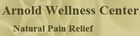 Arnold Wellness Center
Natural Pain Relief